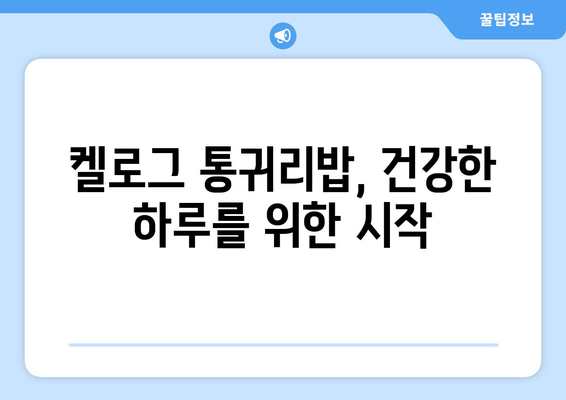 꿀팁정보

켈로그 통귀리밥, 건강한 하루를 위한 시작